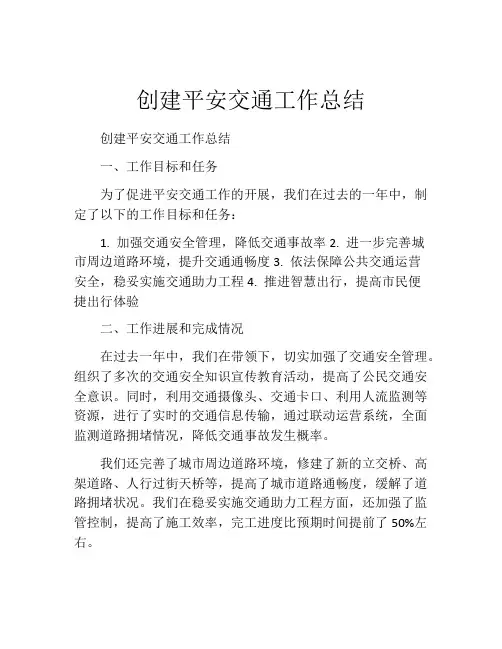 创建平安交通工作总结

创建平安交通工作总结

一、工作目标和任务

为了促进平安交通工作的开展，我们在过去的一年中，制定了以下的工作目标和任务：

1. 加强交通安全管理，降低交通事故率 2. 进一步完善城市周边道路环境，提升交通通畅度 3. 依法保障公共交通运营安全，稳妥实施交通助力工程 4. 推进智慧出行，提高市民便捷出行体验

二、工作进展和完成情况

在过去一年中，我们在带领下，切实加强了交通安全管理。组织了多次的交通安全知识宣传教育活动，提高了公民交通安全意识。同时，利用交通摄像头、交通卡口、利用人流监测等资源，进行了实时的交通信息传输，通过联动运营系统，全面监测道路拥堵情况，降低交通事故发生概率。

我们还完善了城市周边道路环境，修建了新的立交桥、高架道路、人行过街天桥等，提高了城市道路通畅度，缓解了道路拥堵状况。我们在稳妥实施交通助力工程方面，还加强了监管控制，提高了施工效率，完工进度比预期时间提前了 50%左右。